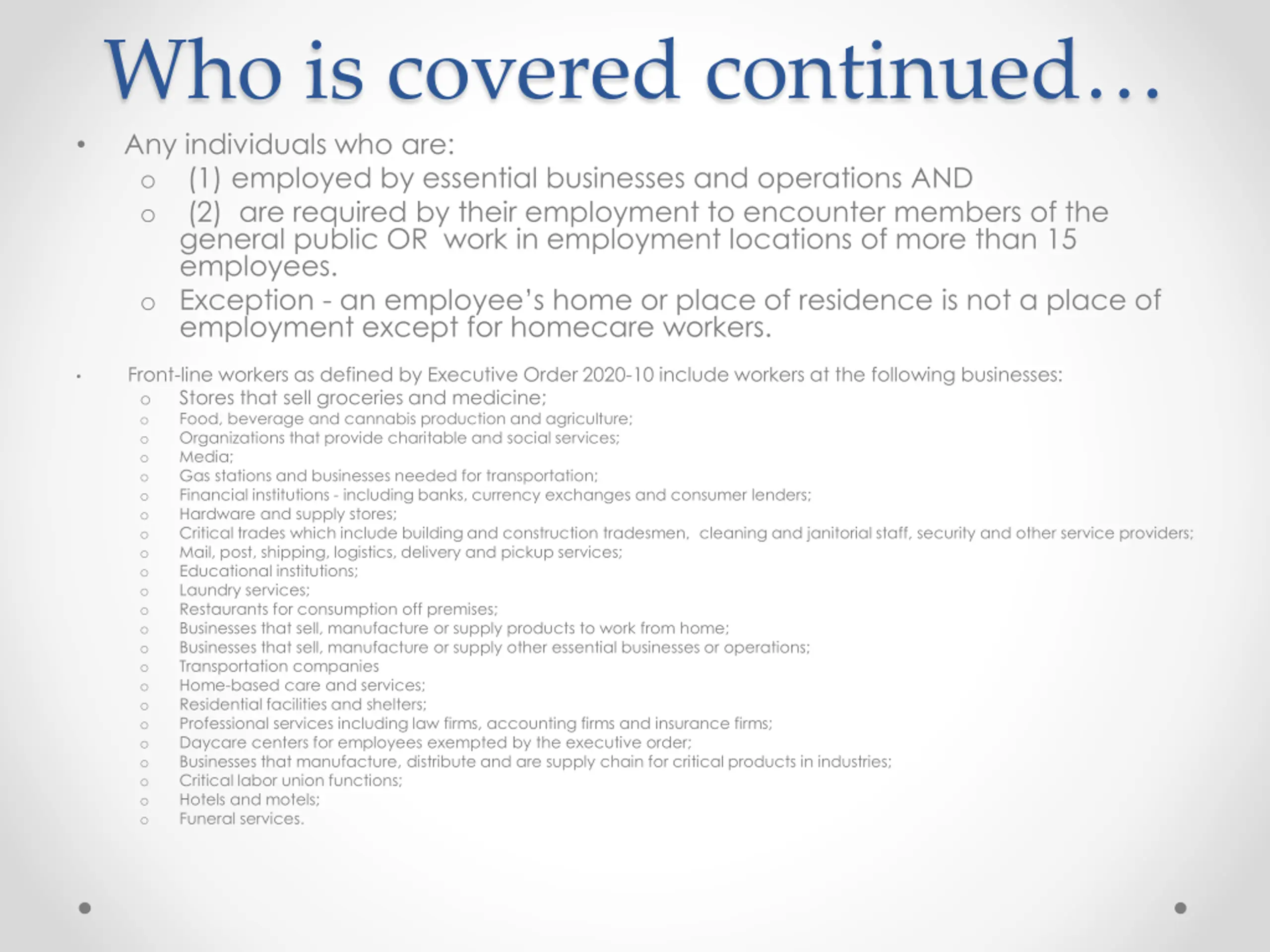 Who is covered continued…

• Any individuals who are:
  o (1) employed by essential businesses and operations AND
  o (2) are required by their employment to encounter members of the general public OR work in employment locations of more than 15 employees.
  o Exception - an employee's home or place of residence is not a place of employment except for homecare workers.

• Front-line workers as defined by Executive Order 2020-10 include workers at the following businesses:
  o Stores that sell groceries and medicine;
  o Food, beverage and cannabis production and agriculture;
  o Organizations that provide charitable and social services;
  o Media;
  o Gas stations and businesses needed for transportation;
  o Financial institutions - including banks, currency exchanges and consumer lenders;
  o Hardware and supply stores;
  o Critical trades which include building and construction tradesmen, cleaning and janitorial staff, security and other service providers;
  o Mail, post, shipping, logistics, delivery and pickup services;
  o Educational institutions;
  o Laundry services;
  o Restaurants for consumption off premises;
  o Businesses that sell, manufacture or supply products to work from home;
  o Businesses that sell, manufacture or supply other essential businesses or operations;
  o Transportation companies
  o Home-based care and services;
  o Residential facilities and shelters;
  o Professional services including law firms, accounting firms and insurance firms;
  o Daycare centers for employees exempted by the executive order;
  o Businesses that manufacture, distribute and are supply chain for critical products in industries;
  o Critical labor union functions;
  o Hotels and motels;
  o Funeral services.